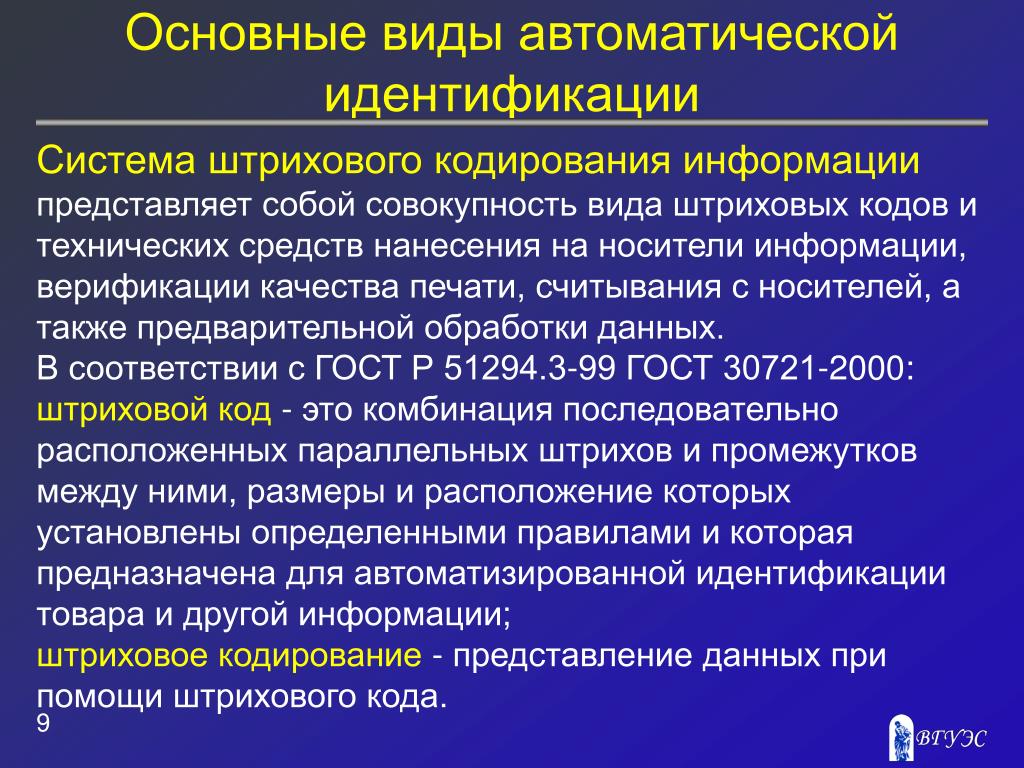 Основные виды автоматической идентификации

Система штрихового кодирования информации представляет собой совокупность вида штриховых кодов и технических средств нанесения на носители информации, верификации качества печати, считывания с носителей, а также предварительной обработки данных.
В соответствии с ГОСТ Р 51294.3-99 ГОСТ 30721-2000:
штриховой код - это комбинация последовательно расположенных параллельных штрихов и промежутков между ними, размеры и расположение которых установлены определенными правилами и которая предназначена для автоматизированной идентификации товара и другой информации;
штриховое кодирование - представление данных при помощи штрихового кода.

9

ВГУЭС